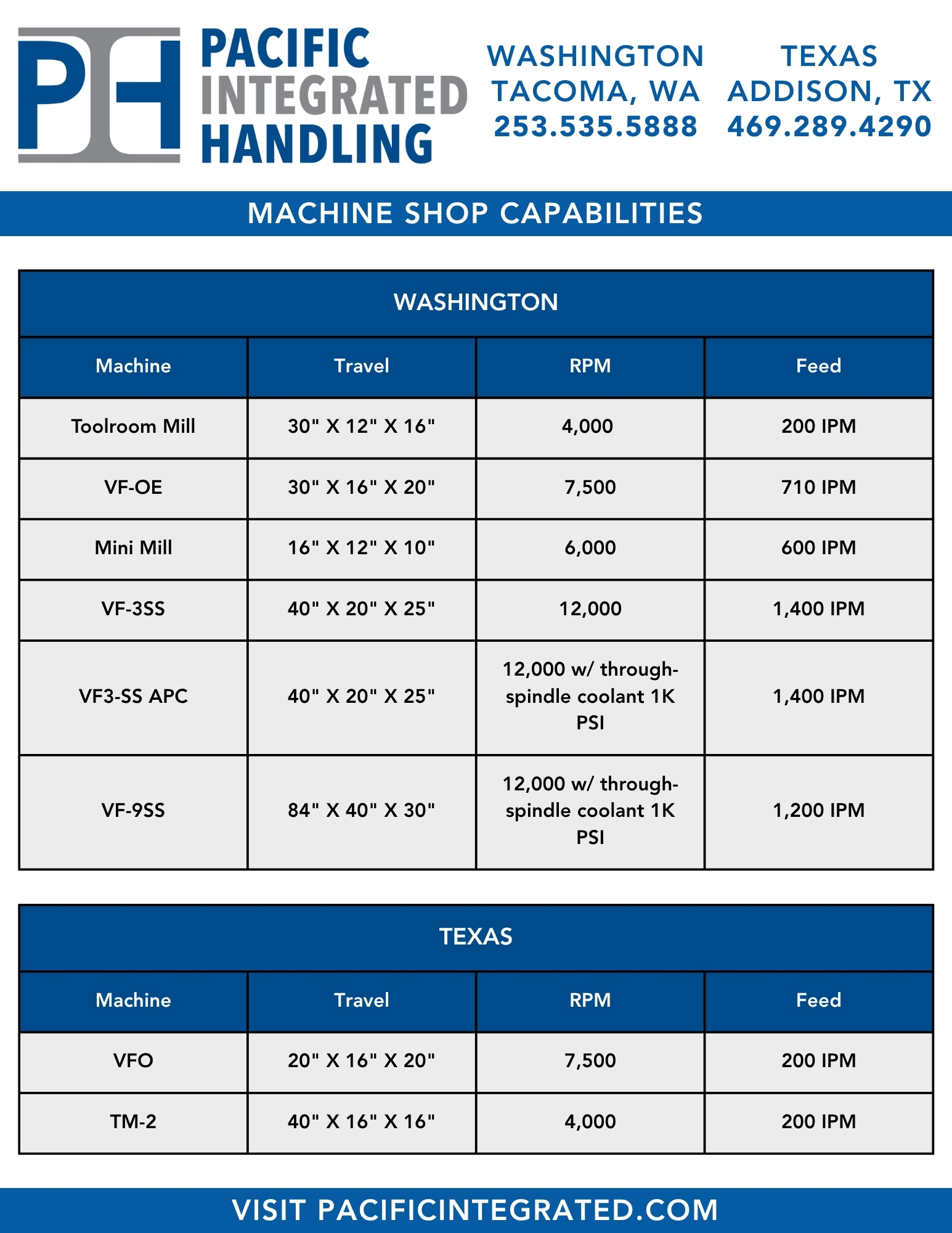 PIH

PACIFIC
INTEGRATED
HANDLING

WASHINGTON
TACOMA, WA
253.535.5888

TEXAS
ADDISON, TX
469.289.4290

MACHINE SHOP CAPABILITIES

WASHINGTON

| Machine | Travel | RPM | Feed |
|---|---|---|---|
| Toolroom Mill | 30" X 12" X 16" | 4,000 | 200 IPM |
| VF-OE | 30" X 16" X 20" | 7,500 | 710 IPM |
| Mini Mill | 16" X 12" X 10" | 6,000 | 600 IPM |
| VF-3SS | 40" X 20" X 25" | 12,000 | 1,400 IPM |
| VF3-SS APC | 40" X 20" X 25" | 12,000 w/ through-spindle coolant 1K PSI | 1,400 IPM |
| VF-9SS | 84" X 40" X 30" | 12,000 w/ through-spindle coolant 1K PSI | 1,200 IPM |

TEXAS

| Machine | Travel | RPM | Feed |
|---|---|---|---|
| VFO | 20" X 16" X 20" | 7,500 | 200 IPM |
| TM-2 | 40" X 16" X 16" | 4,000 | 200 IPM |

VISIT PACIFICINTEGRATED.COM